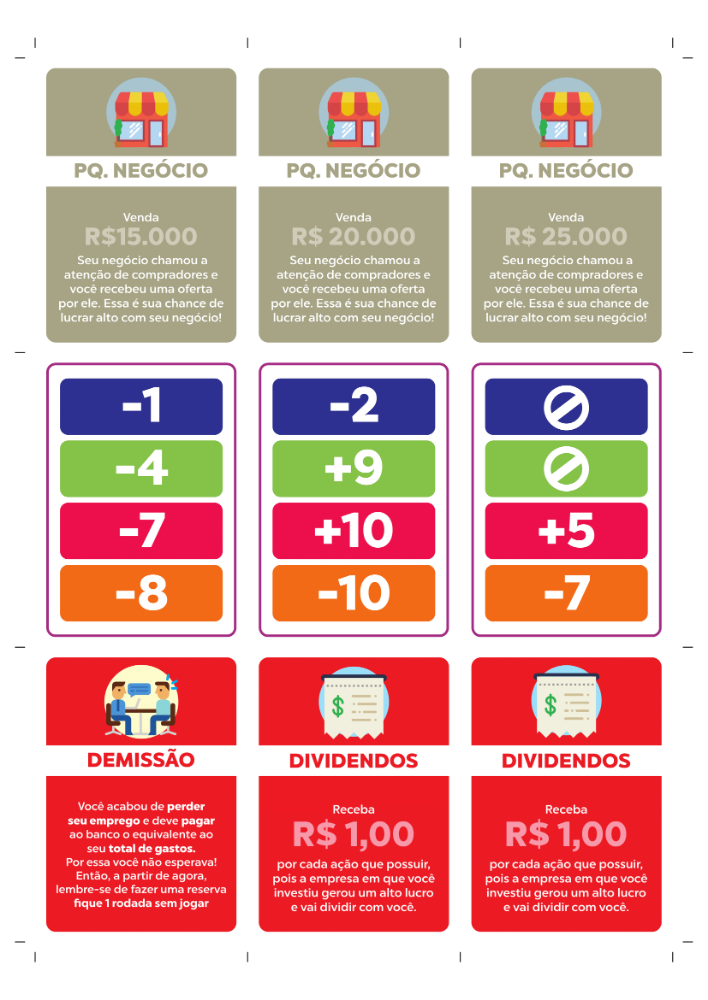 PQ. NEGÓCIO

Venda
R$15.000

Seu negócio chamou a atenção de compradores e você recebeu uma oferta por ele. Essa é sua chance de lucrar alto com seu negócio!

PQ. NEGÓCIO

Venda
R$ 20.000

Seu negócio chamou a atenção de compradores e você recebeu uma oferta por ele. Essa é sua chance de lucrar alto com seu negócio!

PQ. NEGÓCIO

Venda
R$ 25.000

Seu negócio chamou a atenção de compradores e você recebeu uma oferta por ele. Essa é sua chance de lucrar alto com seu negócio!

-1
-4
-7
-8

-2
+9
+10
-10

+5
-7

DEMISSÃO

Você acabou de perder seu emprego e deve pagar ao banco o equivalente ao seu total de gastos. Por essa você não esperava! Então, a partir de agora, lembre-se de fazer uma reserva fique 1 rodada sem jogar

DIVIDENDOS

Receba
R$ 1,00

por cada ação que possuir, pois a empresa em que você investiu gerou um alto lucro e vai dividir com você.

DIVIDENDOS

Receba
R$ 1,00

por cada ação que possuir, pois a empresa em que você investiu gerou um alto lucro e vai dividir com você.